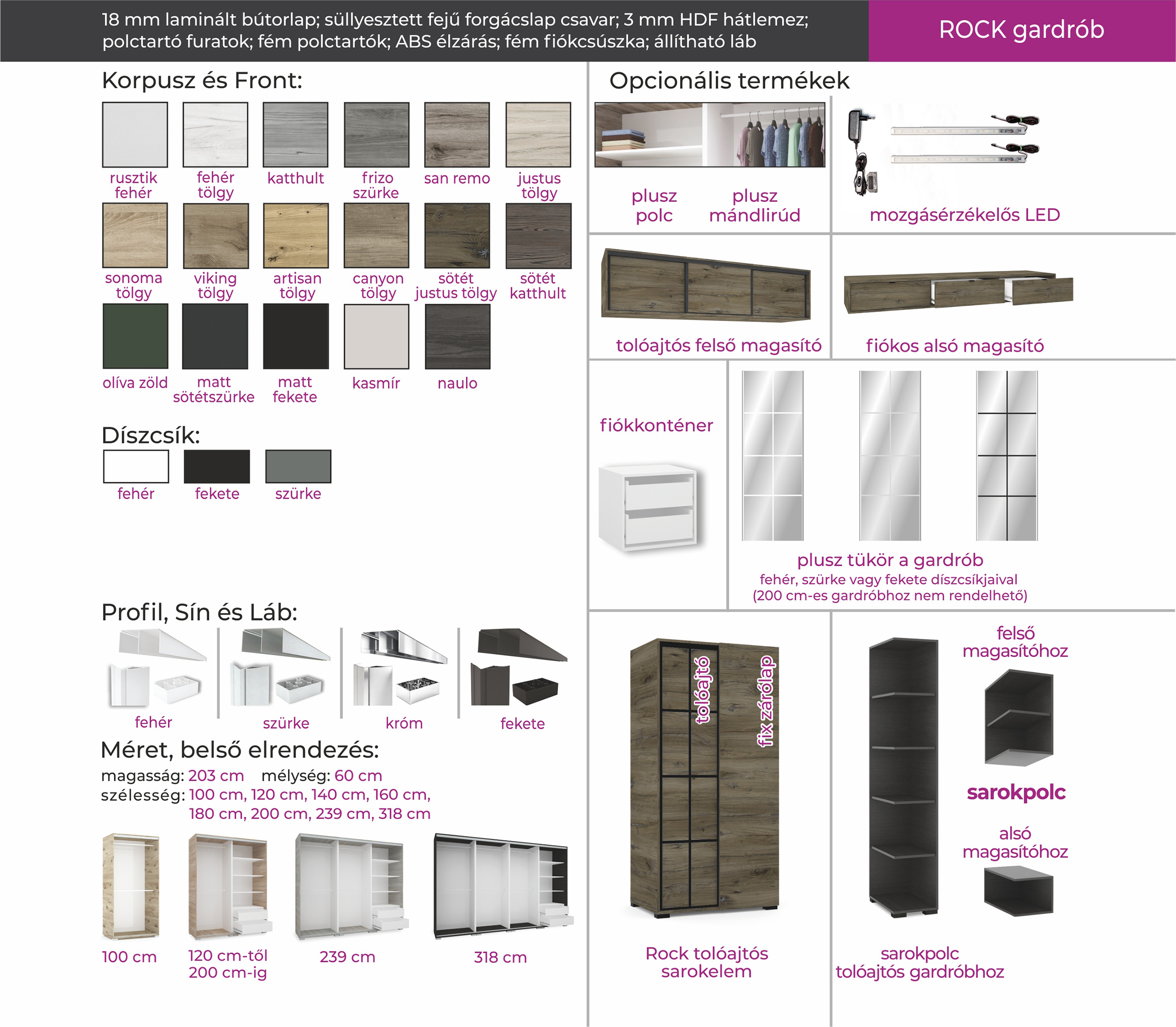 18 mm laminált bútorlap; süllyesztett fejű forgácslap csavar; 3 mm HDF hátlemez; polctartó furatok; fém polctartók; ABS élzárás; fém fiókcsúszka; állítható láb

ROCK gardrób

Korpusz és Front:

rusztik fehér
fehér tölgy
katthult
frizo szürke
san remo
justus tölgy
sonoma tölgy
viking tölgy
artisan tölgy
canyon tölgy
sötét justus tölgy
sötét katthult
olíva zöld
matt sötétszürke
matt fekete
kasmír
naulo

Díszcsík:

fehér
fekete
szürke

Profil, Sín és Láb:

fehér
szürke
króm
fekete

Méret, belső elrendezés:

magasság: 203 cm mélység: 60 cm
szélesség: 100 cm, 120 cm, 140 cm, 160 cm, 180 cm, 200 cm, 239 cm, 318 cm

100 cm
120 cm-től 200 cm-ig
239 cm
318 cm

Opcionális termékek

plusz polc
plusz mándlirúd
mozgásérzékelős LED

tolóajtós felső magasító
fiókos alsó magasító

fiókkonténer

plusz tükör a gardrób
fehér, szürke vagy fekete díszcsíkjaival
(200 cm-es gardróbhoz nem rendelhető)

tolóajtó
fix zárólap
Rock tolóajtós sarokelem

felső magasítóhoz
sarokpolc
alsó magasítóhoz
sarokpolc tolóajtós gardróbhoz